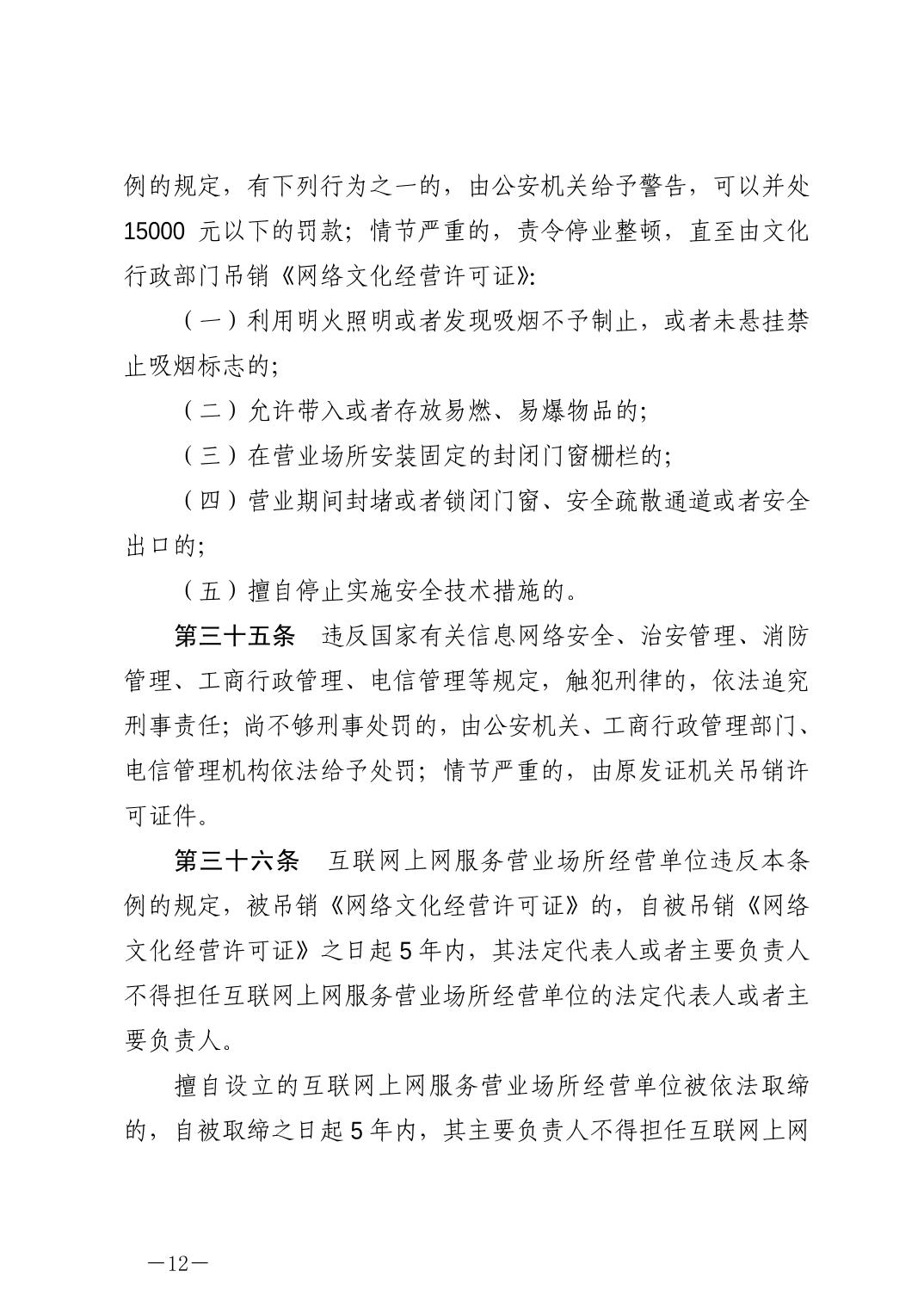 例的规定，有下列行为之一的，由公安机关给予警告，可以并处 15000 元以下的罚款；情节严重的，责令停业整顿，直至由文化行政部门吊销《网络文化经营许可证》:

（一）利用明火照明或者发现吸烟不予制止，或者未悬挂禁止吸烟标志的;

（二）允许带入或者存放易燃、易爆物品的;

（三）在营业场所安装固定的封闭门窗栅栏的;

（四）营业期间封堵或者锁闭门窗、安全疏散通道或者安全出口的;

（五）擅自停止实施安全技术措施的。

第三十五条　违反国家有关信息网络安全、治安管理、消防管理、工商行政管理、电信管理等规定，触犯刑律的，依法追究刑事责任；尚不够刑事处罚的，由公安机关、工商行政管理部门、电信管理机构依法给予处罚；情节严重的，由原发证机关吊销许可证件。

第三十六条　互联网上网服务营业场所经营单位违反本条例的规定，被吊销《网络文化经营许可证》的，自被吊销《网络文化经营许可证》之日起 5 年内，其法定代表人或者主要负责人不得担任互联网上网服务营业场所经营单位的法定代表人或者主要负责人。

擅自设立的互联网上网服务营业场所经营单位被依法取缔的，自被取缔之日起 5 年内，其主要负责人不得担任互联网上网

—12—